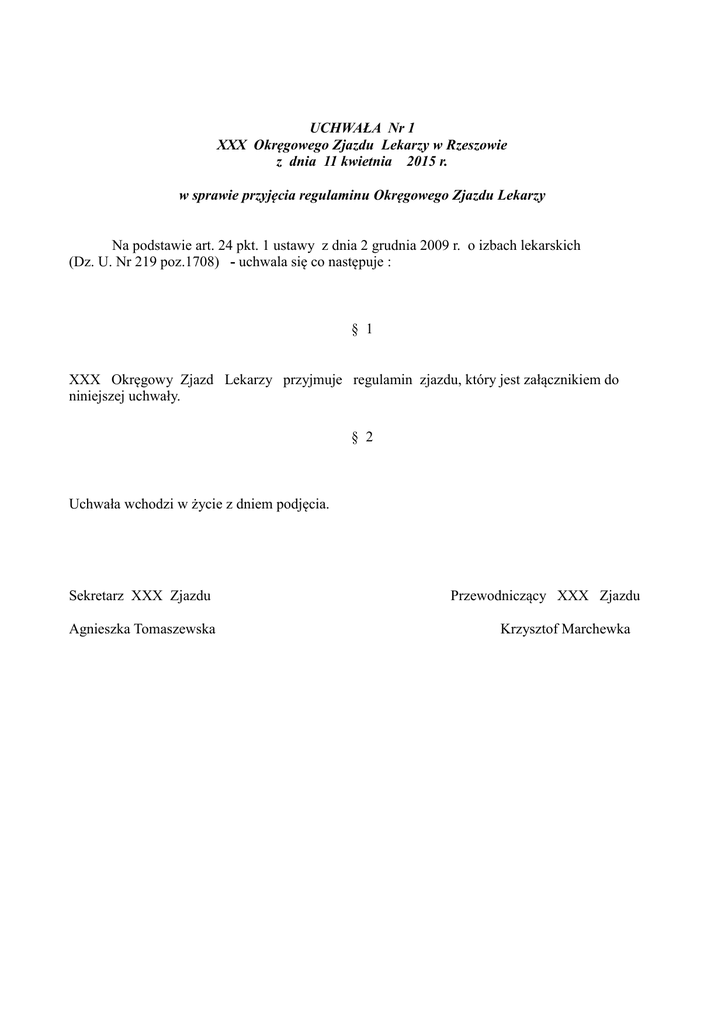 UCHWAŁA Nr 1
XXX Okręgowego Zjazdu Lekarzy w Rzeszowie
z dnia 11 kwietnia 2015 r.

w sprawie przyjęcia regulaminu Okręgowego Zjazdu Lekarzy

Na podstawie art. 24 pkt. 1 ustawy z dnia 2 grudnia 2009 r. o izbach lekarskich (Dz. U. Nr 219 poz.1708) - uchwala się co następuje :

§ 1

XXX Okręgowy Zjazd Lekarzy przyjmuje regulamin zjazdu, który jest załącznikiem do niniejszej uchwały.

§ 2

Uchwała wchodzi w życie z dniem podjęcia.

Sekretarz XXX Zjazdu

Agnieszka Tomaszewska

Przewodniczący XXX Zjazdu

Krzysztof Marchewka